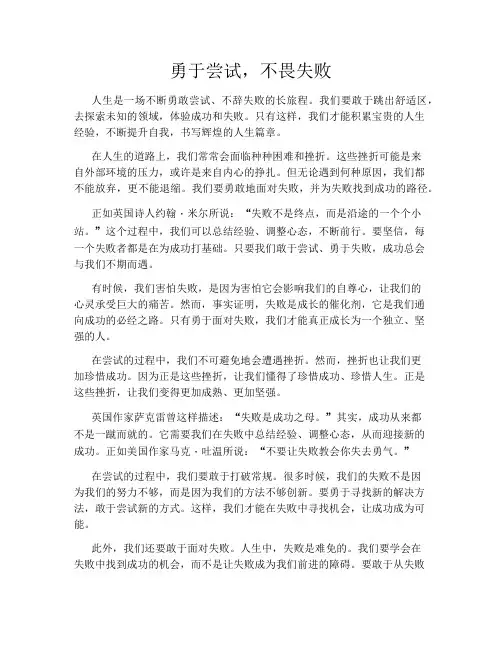 勇于尝试，不畏失败

人生是一场不断勇敢尝试、不辞失败的长旅程。我们要敢于跳出舒适区，去探索未知的领域，体验成功和失败。只有这样，我们才能积累宝贵的人生经验，不断提升自我，书写辉煌的人生篇章。

在人生的道路上，我们常常会面临种种困难和挫折。这些挫折可能是来自外部环境的压力，或许是来自内心的挣扎。但无论遇到何种原因，我们都不能放弃，更不能退缩。我们要勇敢地面对失败，并为失败找到成功的路径。

正如英国诗人约翰·米尔所说：“失败不是终点，而是沿途的一个个小站。”这个过程中，我们可以总结经验、调整心态，不断前行。要坚信，每一个失败者都是在为成功打基础。只要我们敢于尝试、勇于失败，成功总会与我们不期而遇。

有时候，我们害怕失败，是因为害怕它会影响我们的自尊心，让我们的心灵承受巨大的痛苦。然而，事实证明，失败是成长的催化剂，它是我们通向成功的必经之路。只有勇于面对失败，我们才能真正成长为一个独立、坚强的人。

在尝试的过程中，我们不可避免地会遭遇挫折。然而，挫折也让我们更加珍惜成功。因为正是这些挫折，让我们懂得了珍惜成功、珍惜人生。正是这些挫折，让我们变得更加成熟、更加坚强。

英国作家萨克雷曾这样描述：“失败是成功之母。”其实，成功从来都不是一蹴而就的。它需要我们在失败中总结经验、调整心态，从而迎接新的成功。正如美国作家马克·吐温所说：“不要让失败教会你失去勇气。”

在尝试的过程中，我们要敢于打破常规。很多时候，我们的失败不是因为我们的努力不够，而是因为我们的方法不够创新。要勇于寻找新的解决方法，敢于尝试新的方式。这样，我们才能在失败中寻找机会，让成功成为可能。

此外，我们还要敢于面对失败。人生中，失败是难免的。我们要学会在失败中找到成功的机会，而不是让失败成为我们前进的障碍。要敢于从失败